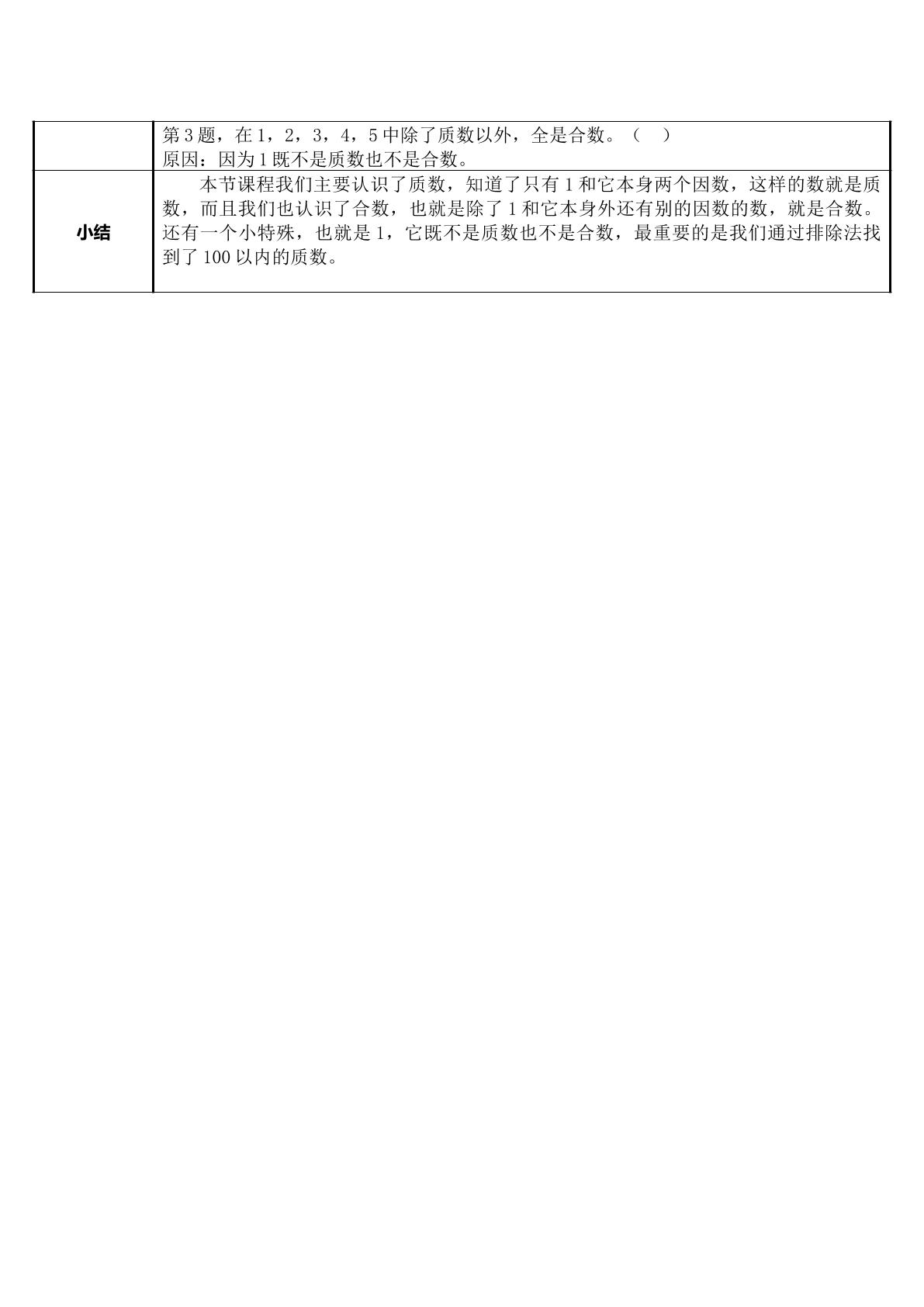 |  | 第3题，在1，2，3，4，5中除了质数以外，全是合数。（　）<br>原因：因为1既不是质数也不是合数。 |
|---|---|
| 小结 | 本节课程我们主要认识了质数，知道了只有1和它本身两个因数，这样的数就是质数，而且我们也认识了合数，也就是除了1和它本身外还有别的因数的数，就是合数。还有一个小特殊，也就是1，它既不是质数也不是合数，最重要的是我们通过排除法找到了100以内的质数。 |